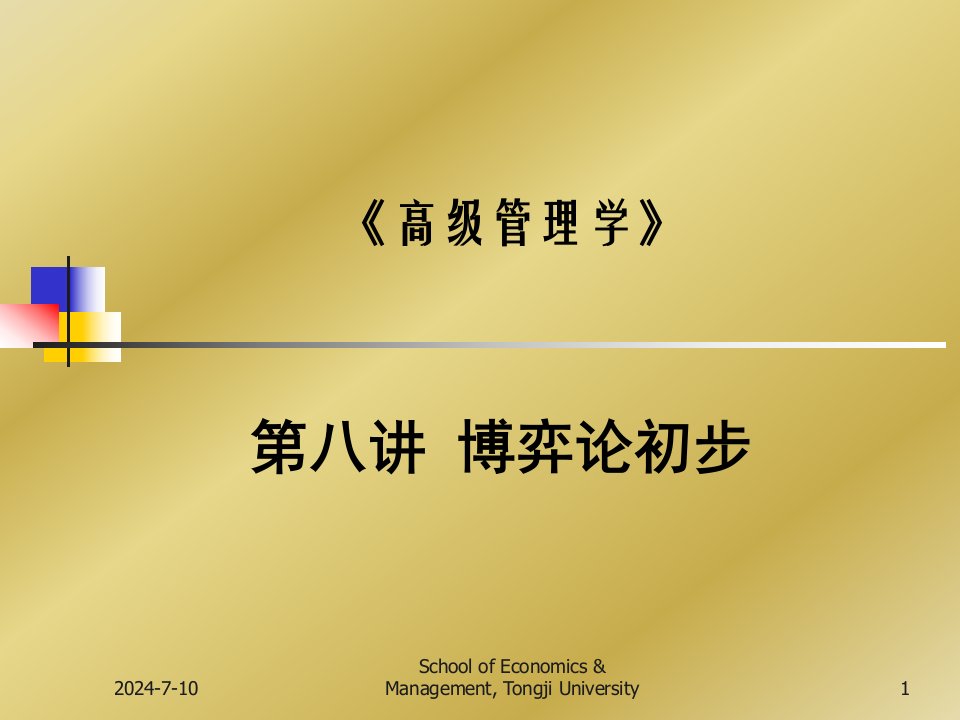 《高级管理学》

第八讲 博弈论初步

2024-7-10

School of Economics & Management, Tongji University

1